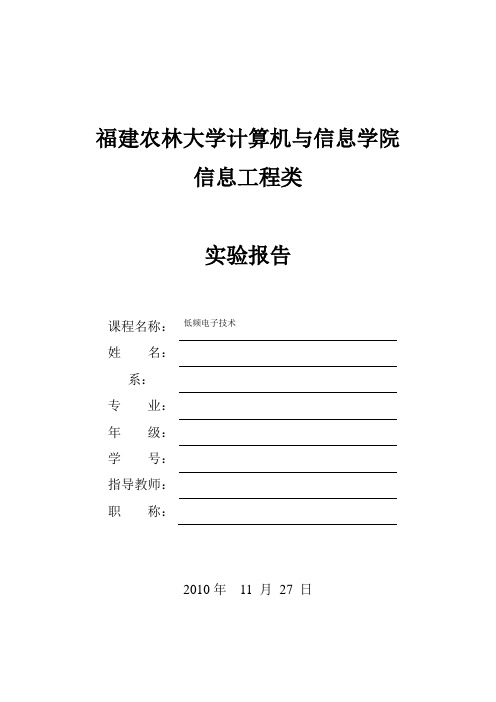 福建农林大学计算机与信息学院
信息工程类

实验报告

课程名称： 低频电子技术
姓　　名：
系：
专　　业：
年　　级：
学　　号：
指导教师：
职　　称：

2010 年　11 月　27 日